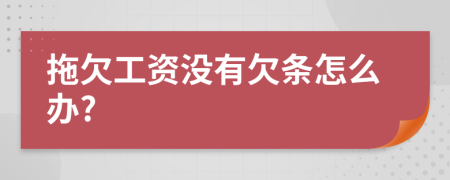 拖欠工资没有欠条怎么办?